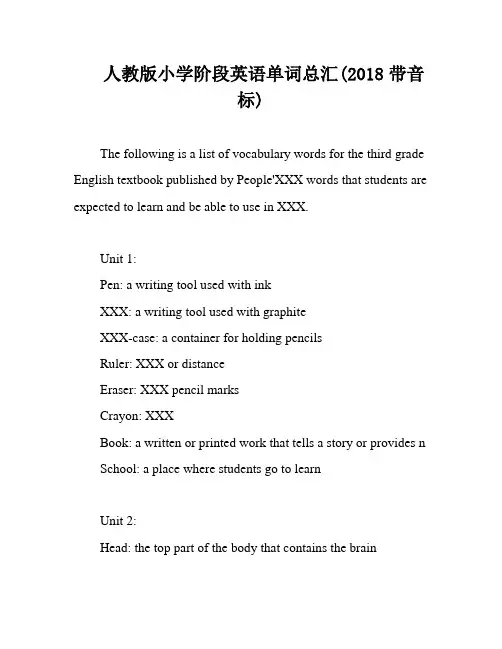 人教版小学阶段英语单词总汇(2018 带音标)

The following is a list of vocabulary words for the third grade English textbook published by People'XXX words that students are expected to learn and be able to use in XXX.

Unit 1:
Pen: a writing tool used with ink
XXX: a writing tool used with graphite
XXX-case: a container for holding pencils
Ruler: XXX or distance
Eraser: XXX pencil marks
Crayon: XXX
Book: a written or printed work that tells a story or provides n
School: a place where students go to learn

Unit 2:
Head: the top part of the body that contains the brain